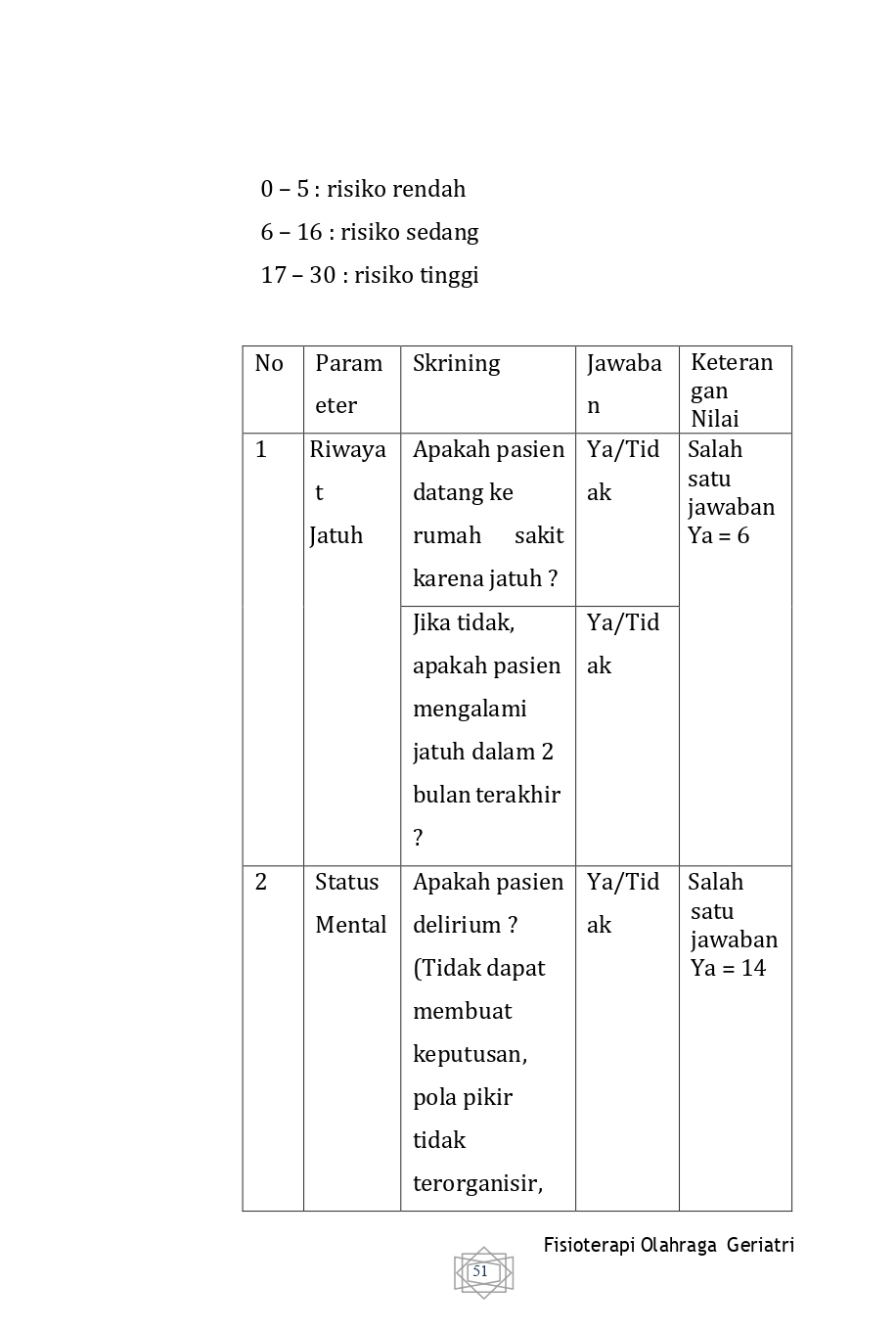 0 – 5 : risiko rendah

6 – 16 : risiko sedang

17 – 30 : risiko tinggi

| No | Parameter | Skrining | Jawaban | Keterangan Nilai |
|---|---|---|---|---|
| 1 | Riwayat Jatuh | Apakah pasien datang ke rumah sakit karena jatuh ? | Ya/Tidak | Salah satu jawaban Ya = 6 |
| | | Jika tidak, apakah pasien mengalami jatuh dalam 2 bulan terakhir ? | Ya/Tidak | |
| 2 | Status Mental | Apakah pasien delirium ? (Tidak dapat membuat keputusan, pola pikir tidak terorganisir, | Ya/Tidak | Salah satu jawaban Ya = 14 |

Fisioterapi Olahraga Geriatri

51